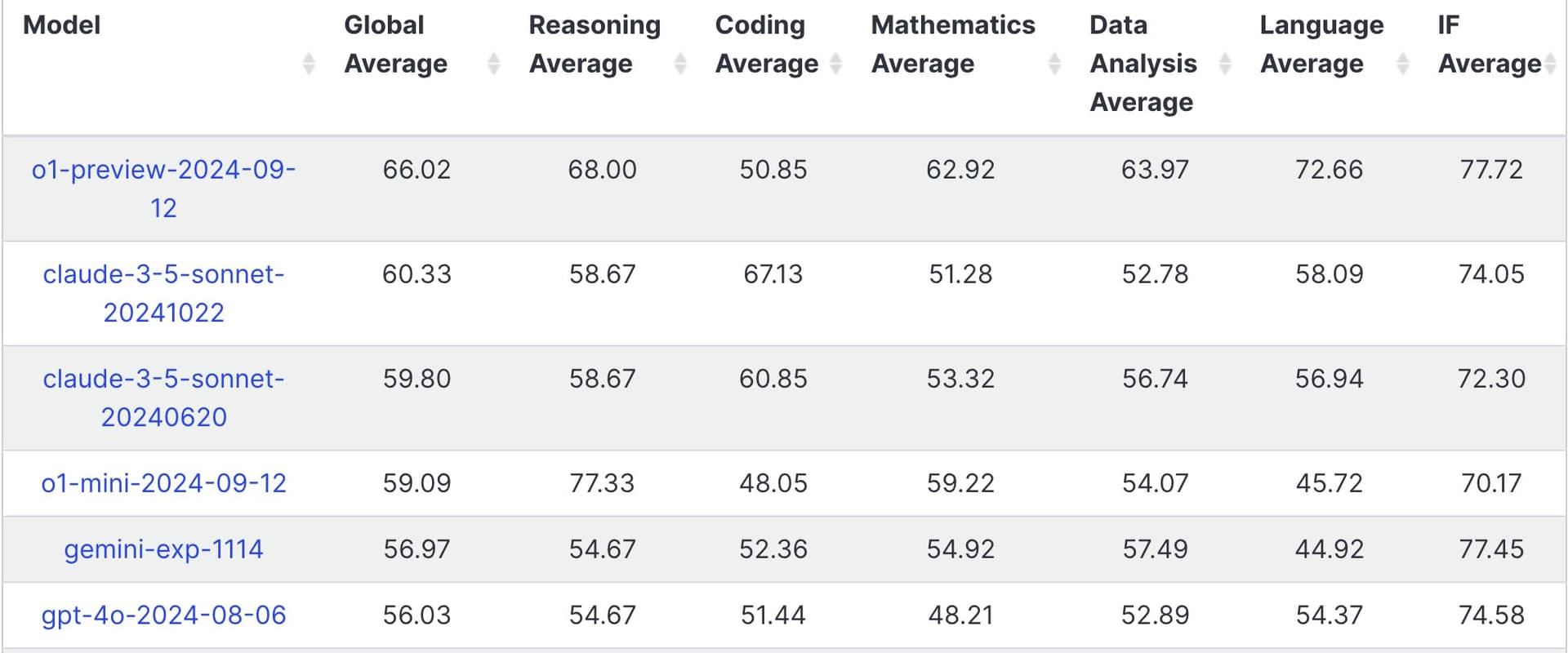 | Model | Global Average | Reasoning Average | Coding Average | Mathematics Average | Data Analysis Average | Language Average | IF Average |
|---|---|---|---|---|---|---|---|
| o1-preview-2024-09-12 | 66.02 | 68.00 | 50.85 | 62.92 | 63.97 | 72.66 | 77.72 |
| claude-3-5-sonnet-20241022 | 60.33 | 58.67 | 67.13 | 51.28 | 52.78 | 58.09 | 74.05 |
| claude-3-5-sonnet-20240620 | 59.80 | 58.67 | 60.85 | 53.32 | 56.74 | 56.94 | 72.30 |
| o1-mini-2024-09-12 | 59.09 | 77.33 | 48.05 | 59.22 | 54.07 | 45.72 | 70.17 |
| gemini-exp-1114 | 56.97 | 54.67 | 52.36 | 54.92 | 57.49 | 44.92 | 77.45 |
| gpt-4o-2024-08-06 | 56.03 | 54.67 | 51.44 | 48.21 | 52.89 | 54.37 | 74.58 |